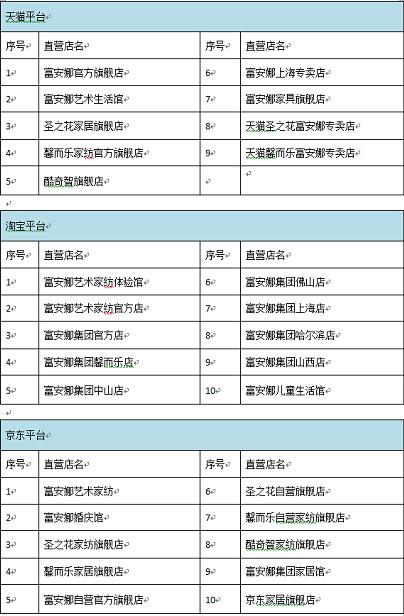 天猫平台

| 序号 | 直营店名 | 序号 | 直营店名 |
|---|---|---|---|
| 1 | 富安娜官方旗舰店 | 6 | 富安娜上海专卖店 |
| 2 | 富安娜艺术生活馆 | 7 | 富安娜家具旗舰店 |
| 3 | 圣之花家居旗舰店 | 8 | 天猫圣之花富安娜专卖店 |
| 4 | 馨而乐家纺官方旗舰店 | 9 | 天猫馨而乐富安娜专卖店 |
| 5 | 酷奇智旗舰店 | | |

淘宝平台

| 序号 | 直营店名 | 序号 | 直营店名 |
|---|---|---|---|
| 1 | 富安娜艺术家纺体验馆 | 6 | 富安娜集团佛山店 |
| 2 | 富安娜艺术家纺官方店 | 7 | 富安娜集团上海店 |
| 3 | 富安娜集团官方店 | 8 | 富安娜集团哈尔滨店 |
| 4 | 富安娜集团馨而乐店 | 9 | 富安娜集团山西店 |
| 5 | 富安娜集团中山店 | 10 | 富安娜儿童生活馆 |

京东平台

| 序号 | 直营店名 | 序号 | 直营店名 |
|---|---|---|---|
| 1 | 富安娜艺术家纺 | 6 | 圣之花自营旗舰店 |
| 2 | 富安娜婚庆馆 | 7 | 馨而乐自营家纺旗舰店 |
| 3 | 圣之花家纺旗舰店 | 8 | 酷奇智家纺旗舰店 |
| 4 | 馨而乐家居旗舰店 | 9 | 富安娜集团家居馆 |
| 5 | 富安娜自营官方旗舰店 | 10 | 京东家居旗舰店 |